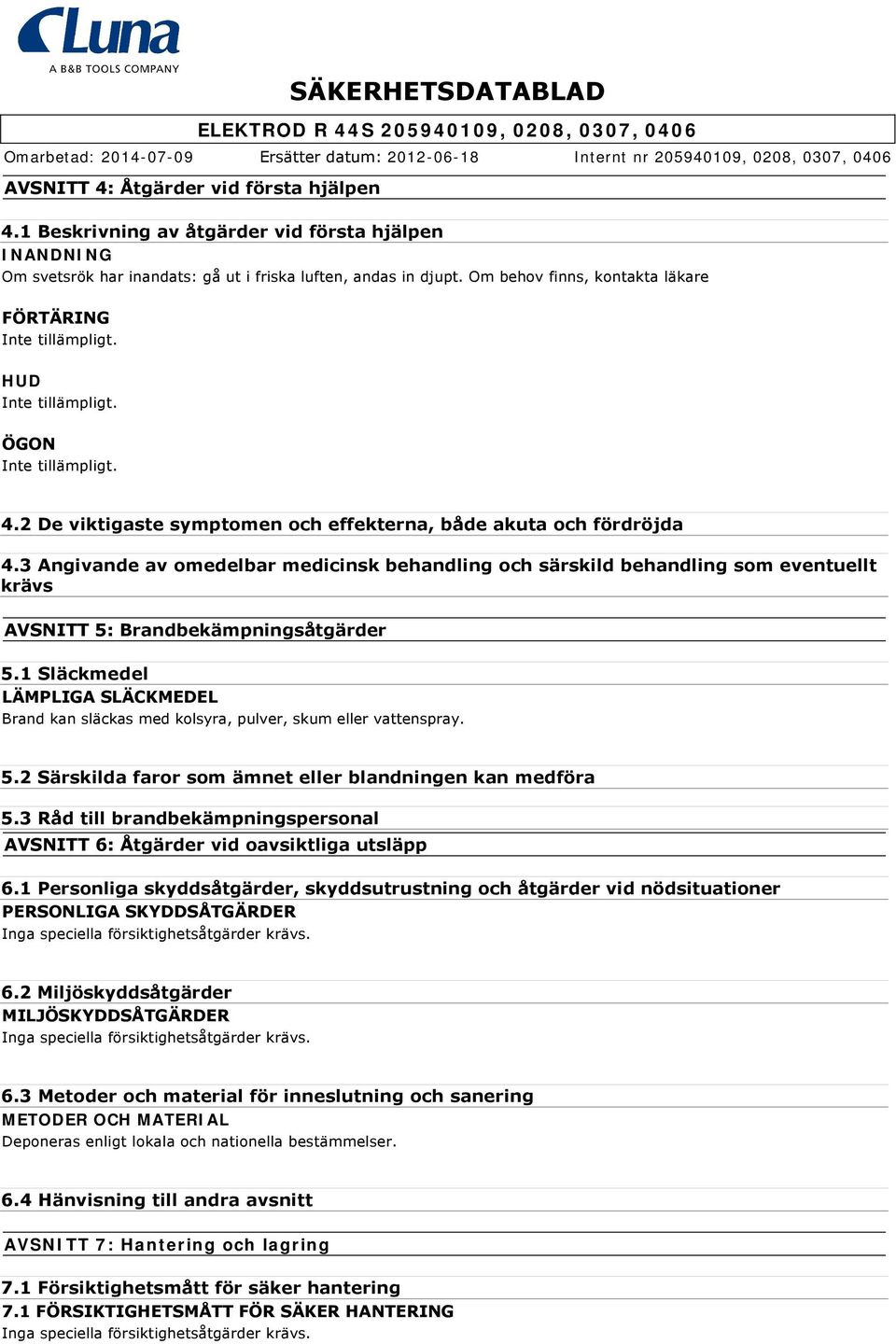 Luna
A B&B TOOLS COMPANY

SÄKERHETSDATABLAD

ELEKTROD R 44S 205940109, 0208, 0307, 0406

Omarbetad: 2014-07-09 Ersätter datum: 2012-06-18 Internt nr 205940109, 0208, 0307, 0406

AVSNITT 4: Åtgärder vid första hjälpen

4.1 Beskrivning av åtgärder vid första hjälpen

INANDNING
Om svetsrök har inandats: gå ut i friska luften, andas in djupt. Om behov finns, kontakta läkare

FÖRTÄRING
Inte tillämpligt.

HUD
Inte tillämpligt.

ÖGON
Inte tillämpligt.

4.2 De viktigaste symptomen och effekterna, både akuta och fördröjda

4.3 Angivande av omedelbar medicinsk behandling och särskild behandling som eventuellt krävs

AVSNITT 5: Brandbekämpningsåtgärder

5.1 Släckmedel
LÄMPLIGA SLÄCKMEDEL
Brand kan släckas med kolsyra, pulver, skum eller vattenspray.

5.2 Särskilda faror som ämnet eller blandningen kan medföra

5.3 Råd till brandbekämpningspersonal

AVSNITT 6: Åtgärder vid oavsiktliga utsläpp

6.1 Personliga skyddsåtgärder, skyddsutrustning och åtgärder vid nödsituationer
PERSONLIGA SKYDDSÅTGÄRDER
Inga speciella försiktighetsåtgärder krävs.

6.2 Miljöskyddsåtgärder
MILJÖSKYDDSÅTGÄRDER
Inga speciella försiktighetsåtgärder krävs.

6.3 Metoder och material för inneslutning och sanering
METODER OCH MATERIAL
Deponeras enligt lokala och nationella bestämmelser.

6.4 Hänvisning till andra avsnitt

AVSNITT 7: Hantering och lagring

7.1 Försiktighetsmått för säker hantering
7.1 FÖRSIKTIGHETSMÅTT FÖR SÄKER HANTERING
Inga speciella försiktighetsåtgärder krävs.